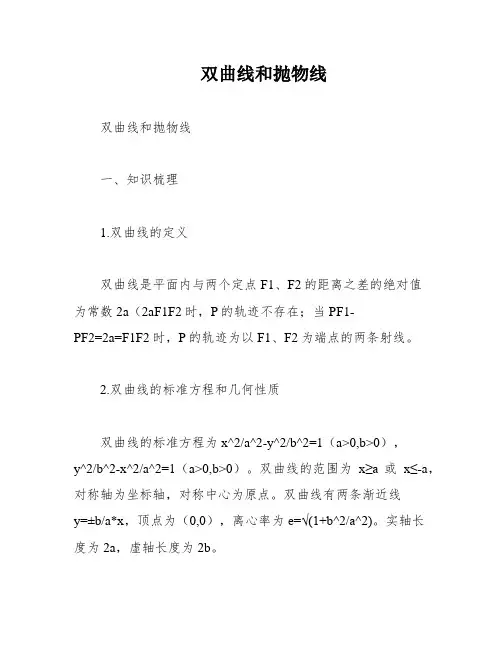 双曲线和抛物线

双曲线和抛物线

一、知识梳理

1.双曲线的定义

双曲线是平面内与两个定点 F1、F2 的距离之差的绝对值为常数 2a（2aF1F2 时，P 的轨迹不存在；当 PF1-PF2=2a=F1F2 时，P 的轨迹为以 F1、F2 为端点的两条射线。

2.双曲线的标准方程和几何性质

双曲线的标准方程为 x^2/a^2-y^2/b^2=1（a>0,b>0），y^2/b^2-x^2/a^2=1（a>0,b>0）。双曲线的范围为 x≥a 或 x≤-a，对称轴为坐标轴，对称中心为原点。双曲线有两条渐近线 y=±b/a*x，顶点为（0,0），离心率为 e=√(1+b^2/a^2)。实轴长度为 2a，虚轴长度为 2b。